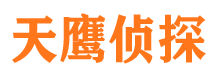 天鹰侦探